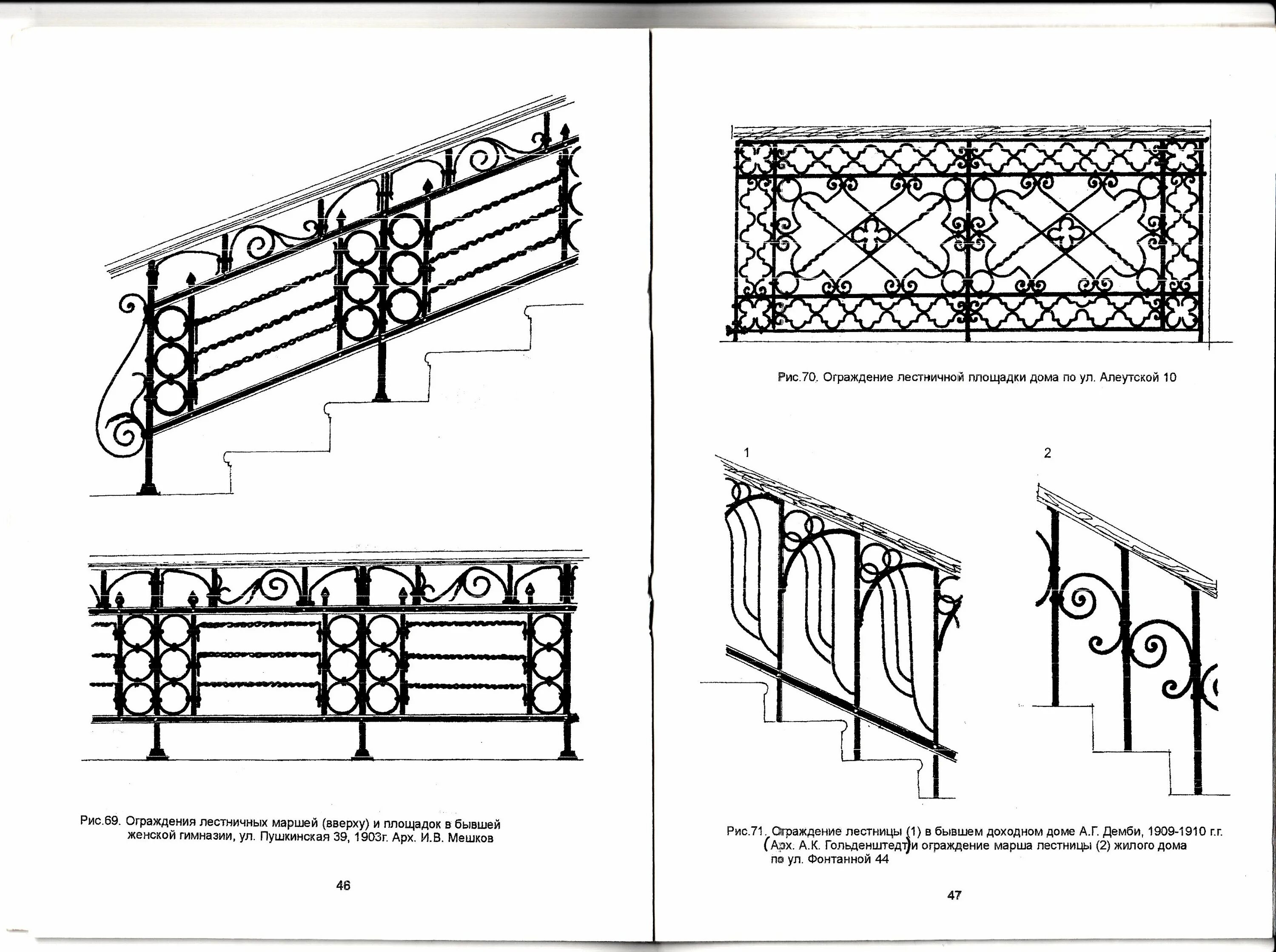 Рис.69. Ограждения лестничных маршей (вверху) и площадок в бывшей женской гимназии, ул. Пушкинская 39, 1903г. Арх. И.В. Мешков

46

Рис.70. Ограждение лестничной площадки дома по ул. Алеутской 10

1

2

Рис.71. Ограждение лестницы (1) в бывшем доходном доме А.Г. Демби, 1909-1910 г.г. (Арх. А.К. Гольденштедт) и ограждение марша лестницы (2) жилого дома по ул. Фонтанной 44

47